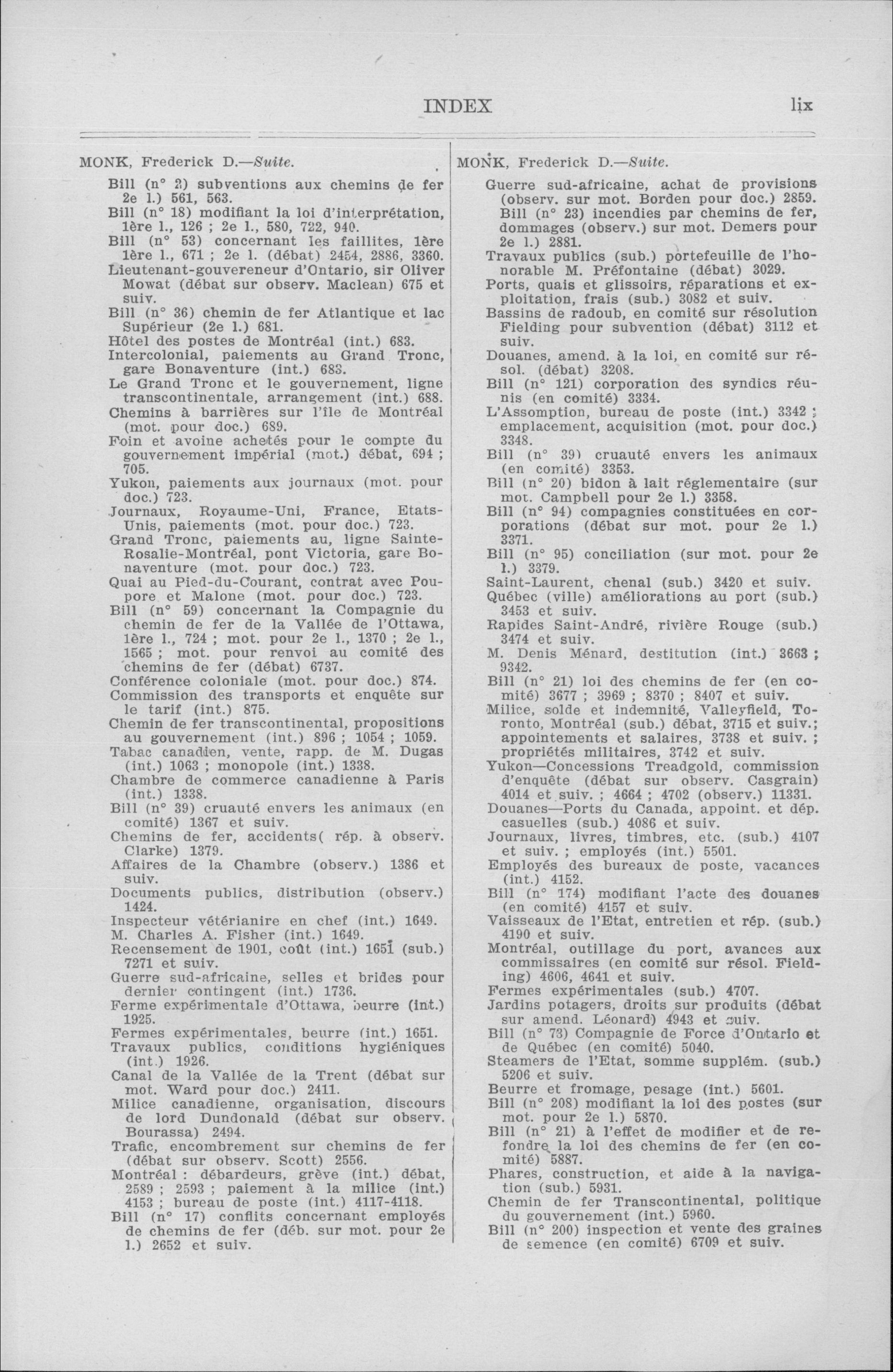 INDEX lix

MONK, Frederick D.—Suite.

Bill (n° 2) subventions aux chemins de fer 2e l.) 561, 563.
Bill (n° 18) modifiant la loi d'interprétation, 1ère l., 126 ; 2e l., 580, 722, 940.
Bill (n° 53) concernant les faillites, 1ère 1ère l., 671 ; 2e l. (débat) 2454, 2886, 3360.
Lieutenant-gouvereneur d'Ontario, sir Oliver Mowat (débat sur observ. Maclean) 675 et suiv.
Bill (n° 36) chemin de fer Atlantique et lac Supérieur (2e l.) 681.
Hôtel des postes de Montréal (int.) 683.
Intercolonial, paiements au Grand Tronc, gare Bonaventure (int.) 683.
Le Grand Tronc et le gouvernement, ligne transcontinentale, arrangement (int.) 688.
Chemins à barrières sur l'île de Montréal (mot. pour doc.) 689.
Foin et avoine achetés pour le compte du gouvernement impérial (mot.) débat, 694 ; 705.
Yukon, paiements aux journaux (mot. pour doc.) 723.
Journaux, Royaume-Uni, France, Etats-Unis, paiements (mot. pour doc.) 723.
Grand Tronc, paiements au, ligne Sainte-Rosalie-Montréal, pont Victoria, gare Bonaventure (mot. pour doc.) 723.
Quai au Pied-du-Courant, contrat avec Poupore et Malone (mot. pour doc.) 723.
Bill (n° 59) concernant la Compagnie du chemin de fer de la Vallée de l'Ottawa, 1ère l., 724 ; mot. pour 2e l., 1370 ; 2e l., 1565 ; mot. pour renvoi au comité des chemins de fer (débat) 6737.
Conférence coloniale (mot. pour doc.) 874.
Commission des transports et enquête sur le tarif (int.) 875.
Chemin de fer transcontinental, propositions au gouvernement (int.) 896 ; 1054 ; 1059.
Tabac canadien, vente, rapp. de M. Dugas (int.) 1063 ; monopole (int.) 1338.
Chambre de commerce canadienne à Paris (int.) 1338.
Bill (n° 39) cruauté envers les animaux (en comité) 1367 et suiv.
Chemins de fer, accidents( rép. à observ. Clarke) 1379.
Affaires de la Chambre (observ.) 1386 et suiv.
Documents publics, distribution (observ.) 1424.
Inspecteur vétérianire en chef (int.) 1649.
M. Charles A. Fisher (int.) 1649.
Recensement de 1901, coût (int.) 1651 (sub.) 7271 et suiv.
Guerre sud-africaine, selles et brides pour dernier contingent (int.) 1736.
Ferme expérimentale d'Ottawa, beurre (int.) 1925.
Fermes expérimentales, beurre (int.) 1651.
Travaux publics, conditions hygiéniques (int.) 1926.
Canal de la Vallée de la Trent (débat sur mot. Ward pour doc.) 2411.
Milice canadienne, organisation, discours de lord Dundonald (débat sur observ. Bourassa) 2494.
Trafic, encombrement sur chemins de fer (débat sur observ. Scott) 2556.
Montréal : débardeurs, grève (int.) débat, 2589 ; 2593 ; paiement à la milice (int.) 4153 ; bureau de poste (int.) 4117-4118.
Bill (n° 17) conflits concernant employés de chemins de fer (déb. sur mot. pour 2e l.) 2652 et suiv.

MONK, Frederick D.—Suite.

Guerre sud-africaine, achat de provisions (observ. sur mot. Borden pour doc.) 2859.
Bill (n° 23) incendies par chemins de fer, dommages (observ.) sur mot. Demers pour 2e l.) 2881.
Travaux publics (sub.) portefeuille de l'honorable M. Préfontaine (débat) 3029.
Ports, quais et glissoirs, réparations et exploitation, frais (sub.) 3082 et suiv.
Bassins de radoub, en comité sur résolution Fielding pour subvention (débat) 3112 et suiv.
Douanes, amend. à la loi, en comité sur résol. (débat) 3208.
Bill (n° 121) corporation des syndics réunis (en comité) 3334.
L'Assomption, bureau de poste (int.) 3342 ; emplacement, acquisition (mot. pour doc.) 3348.
Bill (n° 39) cruauté envers les animaux (en comité) 3353.
Bill (n° 20) bidon à lait réglementaire (sur mot. Campbell pour 2e l.) 3358.
Bill (n° 94) compagnies constituées en corporations (débat sur mot. pour 2e l.) 3371.
Bill (n° 95) conciliation (sur mot. pour 2e l.) 3379.
Saint-Laurent, chenal (sub.) 3420 et suiv.
Québec (ville) améliorations au port (sub.) 3453 et suiv.
Rapides Saint-André, rivière Rouge (sub.) 3474 et suiv.
M. Denis Ménard, destitution (int.) 3663 ; 9342.
Bill (n° 21) loi des chemins de fer (en comité) 3677 ; 3969 ; 8370 ; 8407 et suiv.
Milice, solde et indemnité, Valleyfield, Toronto, Montréal (sub.) débat, 3715 et suiv.; appointements et salaires, 3738 et suiv. ; propriétés militaires, 3742 et suiv.
Yukon—Concessions Treadgold, commission d'enquête (débat sur observ. Casgrain) 4014 et suiv. ; 4664 ; 4702 (observ.) 11331.
Douanes—Ports du Canada, appoint. et dép. casuelles (sub.) 4086 et suiv.
Journaux, livres, timbres, etc. (sub.) 4107 et suiv. ; employés (int.) 5501.
Employés des bureaux de poste, vacances (int.) 4152.
Bill (n° 174) modifiant l'acte des douanes (en comité) 4157 et suiv.
Vaisseaux de l'Etat, entretien et rép. (sub.) 4190 et suiv.
Montréal, outillage du port, avances aux commissaires (en comité sur résol. Fielding) 4606, 4641 et suiv.
Fermes expérimentales (sub.) 4707.
Jardins potagers, droits sur produits (débat sur amend. Léonard) 4943 et suiv.
Bill (n° 73) Compagnie de Force d'Ontario et de Québec (en comité) 5040.
Steamers de l'Etat, somme supplém. (sub.) 5206 et suiv.
Beurre et fromage, pesage (int.) 5601.
Bill (n° 208) modifiant la loi des postes (sur mot. pour 2e l.) 5870.
Bill (n° 21) à l'effet de modifier et de refondre la loi des chemins de fer (en comité) 5887.
Phares, construction, et aide à la navigation (sub.) 5931.
Chemin de fer Transcontinental, politique du gouvernement (int.) 5960.
Bill (n° 200) inspection et vente des graines de semence (en comité) 6709 et suiv.